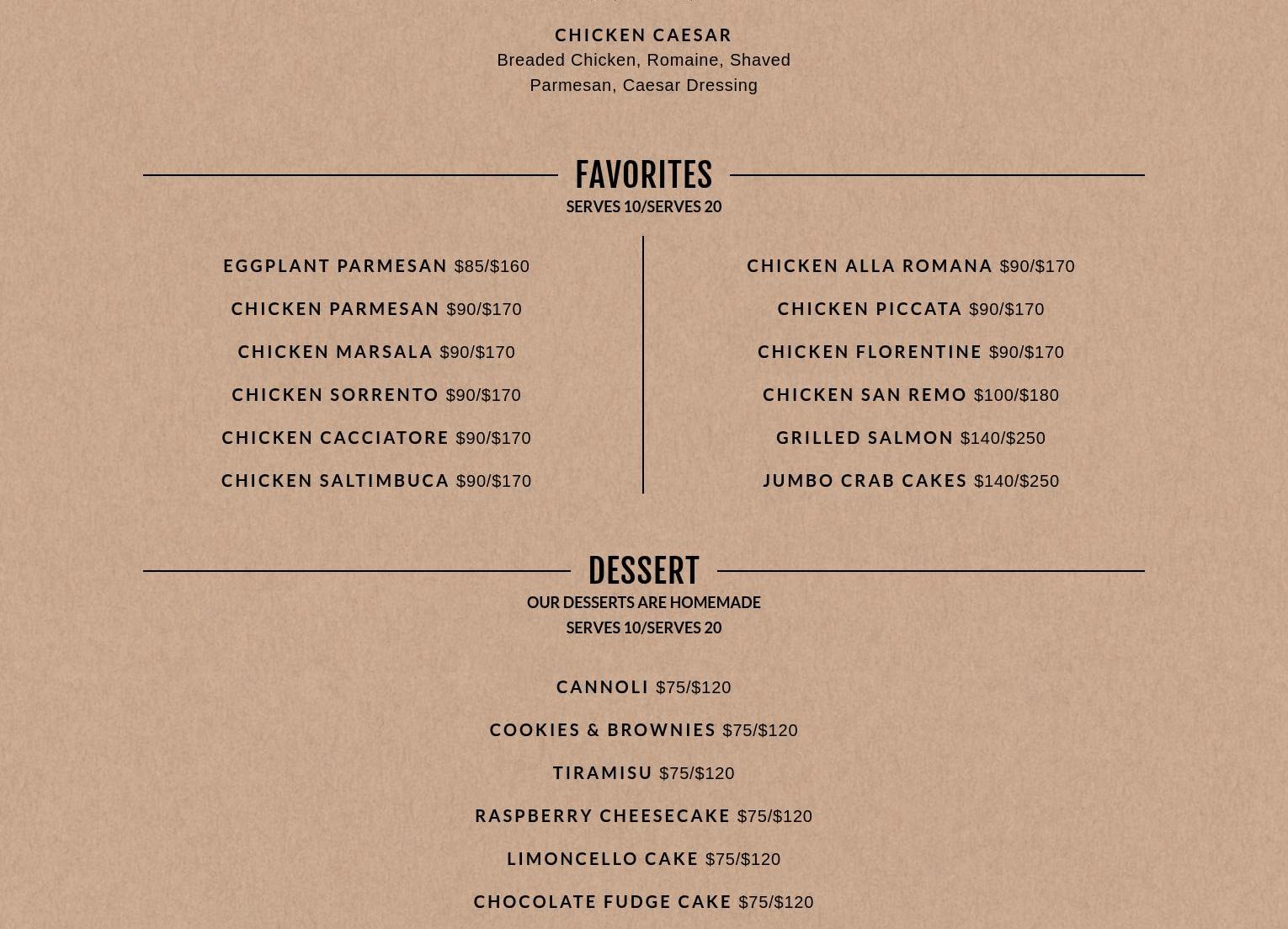 CHICKEN CAESAR
Breaded Chicken, Romaine, Shaved Parmesan, Caesar Dressing

FAVORITES
SERVES 10/SERVES 20

EGGPLANT PARMESAN $85/$160

CHICKEN PARMESAN $90/$170

CHICKEN MARSALA $90/$170

CHICKEN SORRENTO $90/$170

CHICKEN CACCIATORE $90/$170

CHICKEN SALTIMBUCA $90/$170

CHICKEN ALLA ROMANA $90/$170

CHICKEN PICCATA $90/$170

CHICKEN FLORENTINE $90/$170

CHICKEN SAN REMO $100/$180

GRILLED SALMON $140/$250

JUMBO CRAB CAKES $140/$250

DESSERT
OUR DESSERTS ARE HOMEMADE
SERVES 10/SERVES 20

CANNOLI $75/$120

COOKIES & BROWNIES $75/$120

TIRAMISU $75/$120

RASPBERRY CHEESECAKE $75/$120

LIMONCELLO CAKE $75/$120

CHOCOLATE FUDGE CAKE $75/$120